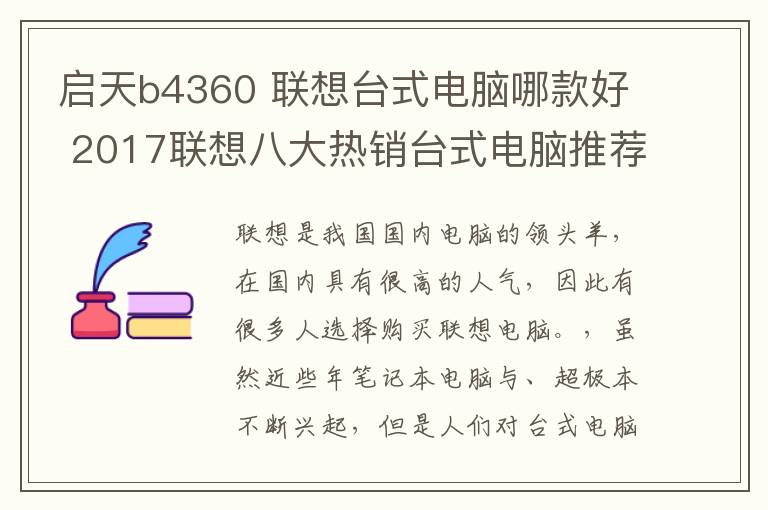 启天b4360 联想台式电脑哪款好 2017联想八大热销台式电脑推荐

联想是我国国内电脑的领头羊，在国内具有很高的人气，因此有很多人选择购买联想电脑。，虽然近些年笔记本电脑与、超极本不断兴起，但是人们对台式电脑